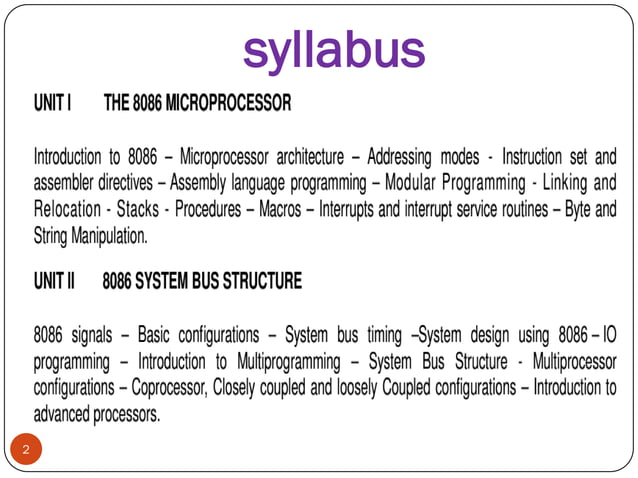 syllabus

UNIT I THE 8086 MICROPROCESSOR

Introduction to 8086 – Microprocessor architecture – Addressing modes - Instruction set and assembler directives – Assembly language programming – Modular Programming - Linking and Relocation - Stacks - Procedures – Macros – Interrupts and interrupt service routines – Byte and String Manipulation.

UNIT II 8086 SYSTEM BUS STRUCTURE

8086 signals – Basic configurations – System bus timing –System design using 8086 – IO programming – Introduction to Multiprogramming – System Bus Structure - Multiprocessor configurations – Coprocessor, Closely coupled and loosely Coupled configurations – Introduction to advanced processors.

2